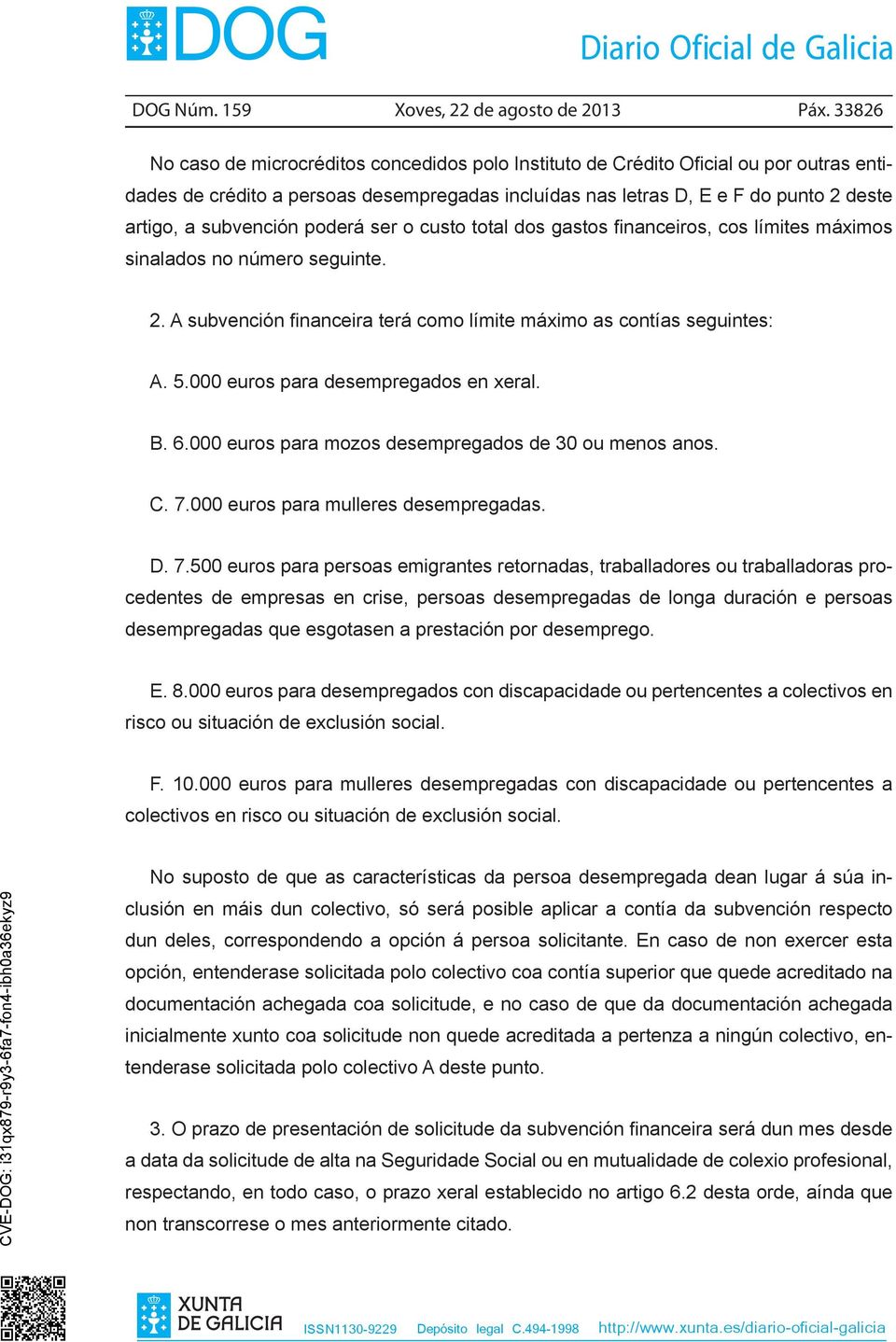 DOG

Diario Oficial de Galicia

DOG Núm. 159 Xoves, 22 de agosto de 2013 Páx. 33826

No caso de microcréditos concedidos polo Instituto de Crédito Oficial ou por outras entidades de crédito a persoas desempregadas incluídas nas letras D, E e F do punto 2 deste artigo, a subvención poderá ser o custo total dos gastos financeiros, cos límites máximos sinalados no número seguinte.

2. A subvención financeira terá como límite máximo as contías seguintes:

A. 5.000 euros para desempregados en xeral.

B. 6.000 euros para mozos desempregados de 30 ou menos anos.

C. 7.000 euros para mulleres desempregadas.

D. 7.500 euros para persoas emigrantes retornadas, traballadores ou traballadoras procedentes de empresas en crise, persoas desempregadas de longa duración e persoas desempregadas que esgotasen a prestación por desemprego.

E. 8.000 euros para desempregados con discapacidade ou pertencentes a colectivos en risco ou situación de exclusión social.

F. 10.000 euros para mulleres desempregadas con discapacidade ou pertencentes a colectivos en risco ou situación de exclusión social.

No suposto de que as características da persoa desempregada dean lugar á súa inclusión en máis dun colectivo, só será posible aplicar a contía da subvención respecto dun deles, correspondendo a opción á persoa solicitante. En caso de non exercer esta opción, entenderase solicitada polo colectivo coa contía superior que quede acreditado na documentación achegada coa solicitude, e no caso de que da documentación achegada inicialmente xunto coa solicitude non quede acreditada a pertenza a ningún colectivo, entenderase solicitada polo colectivo A deste punto.

3. O prazo de presentación de solicitude da subvención financeira será dun mes desde a data da solicitude de alta na Seguridade Social ou en mutualidade de colexio profesional, respectando, en todo caso, o prazo xeral establecido no artigo 6.2 desta orde, aínda que non transcorrese o mes anteriormente citado.

CVE-DOG: i31qx879-r9y3-6fa7-fon4-ibh0a36ekyz9

XUNTA DE GALICIA ISSN1130-9229 Depósito legal C.494-1998 http://www.xunta.es/diario-oficial-galicia